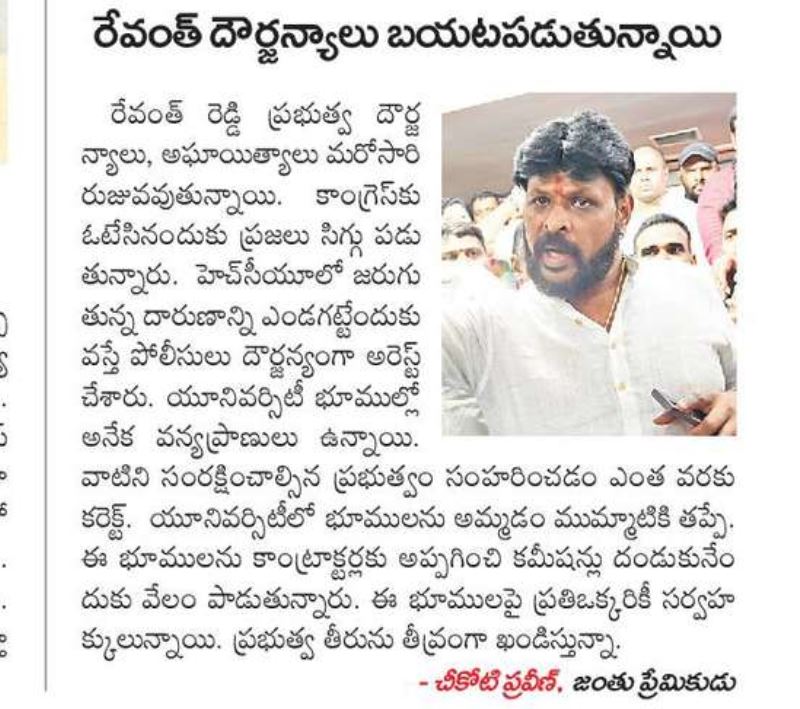 రేవంత్ దౌర్జన్యాలు బయటపడుతున్నాయి

రేవంత్ రెడ్డి ప్రభుత్వ దౌర్జన్యాలు, అఘాయిత్యాలు మరోసారి రుజువవుతున్నాయి. కాంగ్రెస్‌కు ఓటేసినందుకు ప్రజలు సిగ్గు పడుతున్నారు. హెచ్‌సీయూలో జరుగుతున్న దారుణాన్ని ఎండగట్టేందుకు వస్తే పోలీసులు దౌర్జన్యంగా అరెస్ట్ చేశారు. యూనివర్సిటీ భూముల్లో అనేక వన్యప్రాణులు ఉన్నాయి. వాటిని సంరక్షించాల్సిన ప్రభుత్వం సంహరించడం ఎంత వరకు కరెక్ట్. యూనివర్సిటీలో భూములను అమ్మడం ముమ్మాటికి తప్పే. ఈ భూములను కాంట్రాక్టర్లకు అప్పగించి కమీషన్లు దండుకునేందుకు వేలం పాడుతున్నారు. ఈ భూములపై ప్రతిఒక్కరికీ సర్వహక్కులున్నాయి. ప్రభుత్వ తీరును తీవ్రంగా ఖండిస్తున్నా.

- చీకోటి ప్రవీణ్, జంతు ప్రేమికుడు